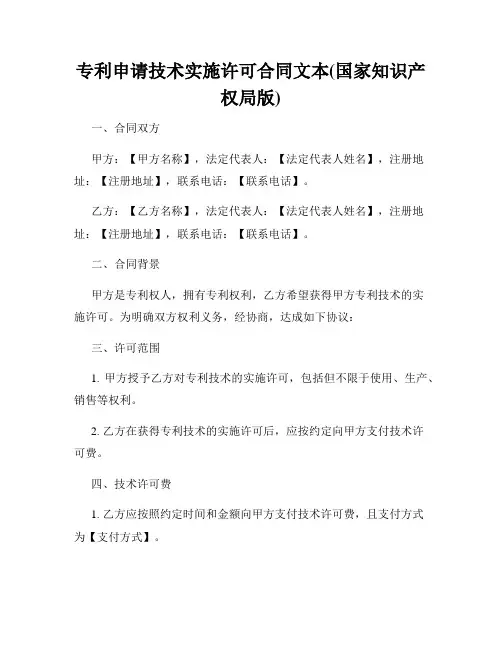 专利申请技术实施许可合同文本(国家知识产权局版)

一、合同双方

甲方：【甲方名称】，法定代表人：【法定代表人姓名】，注册地址：【注册地址】，联系电话：【联系电话】。

乙方：【乙方名称】，法定代表人：【法定代表人姓名】，注册地址：【注册地址】，联系电话：【联系电话】。

二、合同背景

甲方是专利权人，拥有专利权利，乙方希望获得甲方专利技术的实施许可。为明确双方权利义务，经协商，达成如下协议：

三、许可范围

1. 甲方授予乙方对专利技术的实施许可，包括但不限于使用、生产、销售等权利。

2. 乙方在获得专利技术的实施许可后，应按约定向甲方支付技术许可费。

四、技术许可费

1. 乙方应按照约定时间和金额向甲方支付技术许可费，且支付方式为【支付方式】。